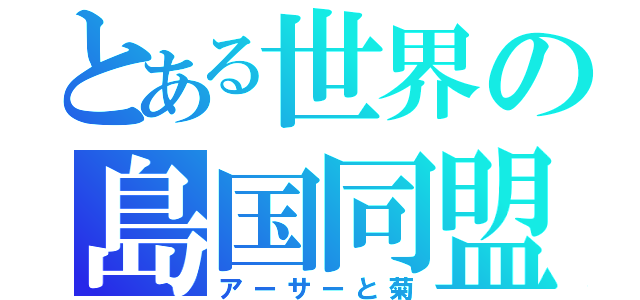 とある世界の
島国同盟
アーサーと菊